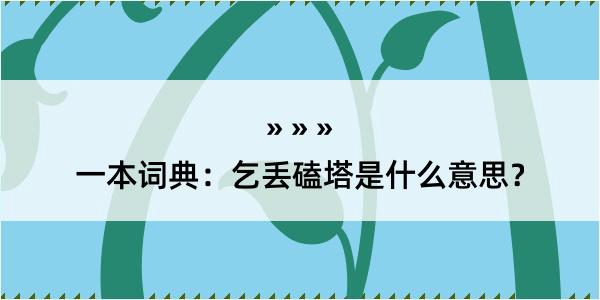 » » »

一本词典：乞丢磕塔是什么意思？